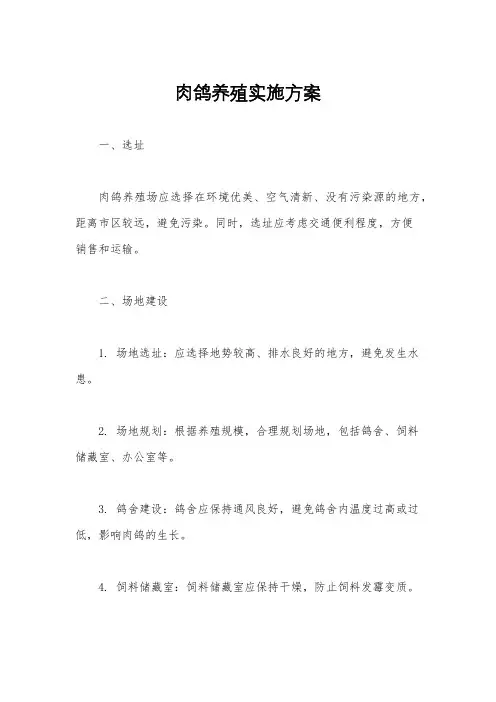 肉鸽养殖实施方案

一、选址

肉鸽养殖场应选择在环境优美、空气清新、没有污染源的地方，距离市区较远，避免污染。同时，选址应考虑交通便利程度，方便销售和运输。

二、场地建设

1. 场地选址：应选择地势较高、排水良好的地方，避免发生水患。

2. 场地规划：根据养殖规模，合理规划场地，包括鸽舍、饲料储藏室、办公室等。

3. 鸽舍建设：鸽舍应保持通风良好，避免鸽舍内温度过高或过低，影响肉鸽的生长。

4. 饲料储藏室：饲料储藏室应保持干燥，防止饲料发霉变质。